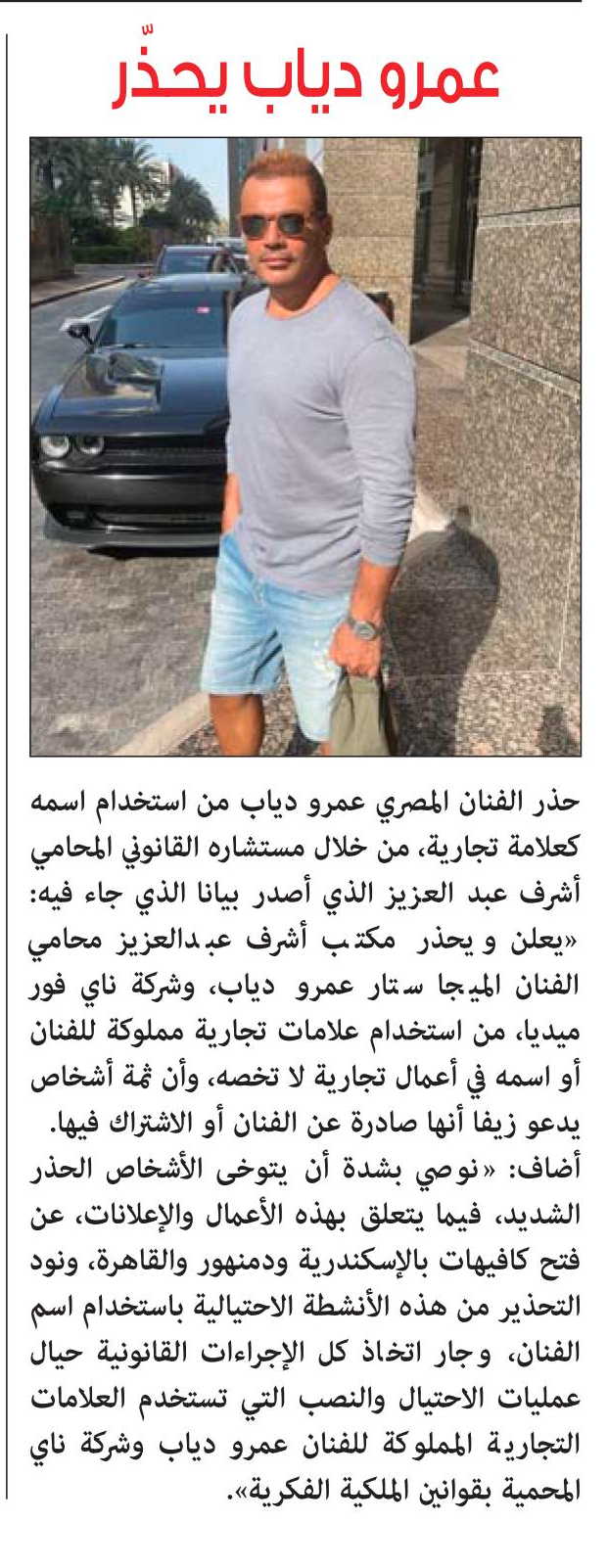 عمرو دياب يحذّر

حذر الفنان المصري عمرو دياب من استخدام اسمه كعلامة تجارية، من خلال مستشاره القانوني المحامي أشرف عبد العزيز الذي أصدر بيانا الذي جاء فيه: «يعلن و يحذر مكتب أشرف عبدالعزيز محامي الفنان الميجا ستار عمرو دياب، وشركة ناي فور ميديا، من استخدام علامات تجارية مملوكة للفنان أو اسمه في أعمال تجارية لا تخصه، وأن ثمة أشخاص يدعو زيفا أنها صادرة عن الفنان أو الاشتراك فيها.

أضاف: «نوصي بشدة أن يتوخى الأشخاص الحذر الشديد، فيما يتعلق بهذه الأعمال والإعلانات، عن فتح كافيهات بالإسكندرية ودمنهور والقاهرة، ونود التحذير من هذه الأنشطة الاحتيالية باستخدام اسم الفنان، وجار اتخاذ كل الإجراءات القانونية حيال عمليات الاحتيال والنصب التي تستخدم العلامات التجارية المملوكة للفنان عمرو دياب وشركة ناي المحمية بقوانين الملكية الفكرية».